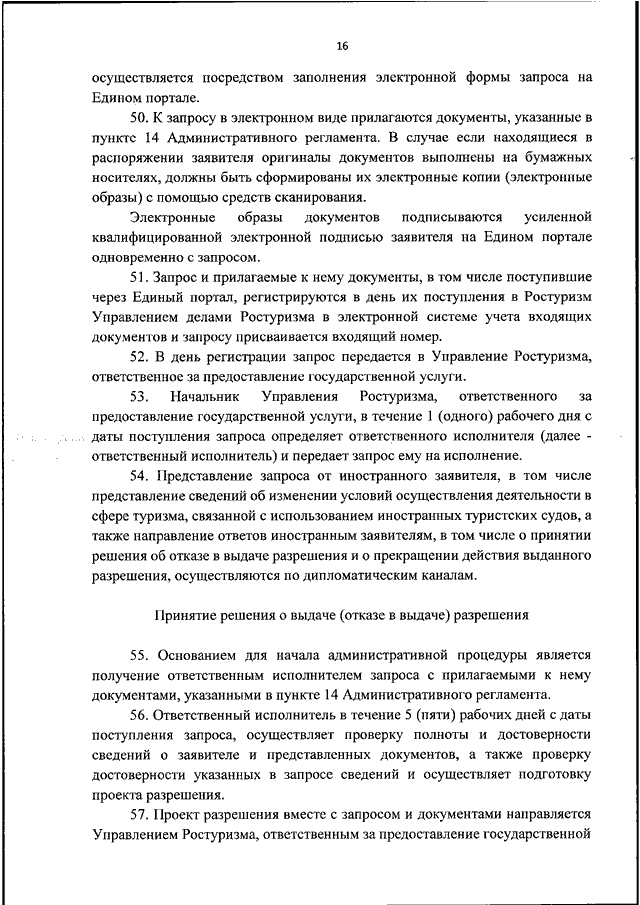 16

осуществляется посредством заполнения электронной формы запроса на Едином портале.

50. К запросу в электронном виде прилагаются документы, указанные в пункте 14 Административного регламента. В случае если находящиеся в распоряжении заявителя оригиналы документов выполнены на бумажных носителях, должны быть сформированы их электронные копии (электронные образы) с помощью средств сканирования.

Электронные образы документов подписываются усиленной квалифицированной электронной подписью заявителя на Едином портале одновременно с запросом.

51. Запрос и прилагаемые к нему документы, в том числе поступившие через Единый портал, регистрируются в день их поступления в Ростуризм Управлением делами Ростуризма в электронной системе учета входящих документов и запросу присваивается входящий номер.

52. В день регистрации запрос передается в Управление Ростуризма, ответственное за предоставление государственной услуги.

53. Начальник Управления Ростуризма, ответственного за предоставление государственной услуги, в течение 1 (одного) рабочего дня с даты поступления запроса определяет ответственного исполнителя (далее - ответственный исполнитель) и передает запрос ему на исполнение.

54. Представление запроса от иностранного заявителя, в том числе представление сведений об изменении условий осуществления деятельности в сфере туризма, связанной с использованием иностранных туристских судов, а также направление ответов иностранным заявителям, в том числе о принятии решения об отказе в выдаче разрешения и о прекращении действия выданного разрешения, осуществляются по дипломатическим каналам.

Принятие решения о выдаче (отказе в выдаче) разрешения

55. Основанием для начала административной процедуры является получение ответственным исполнителем запроса с прилагаемыми к нему документами, указанными в пункте 14 Административного регламента.

56. Ответственный исполнитель в течение 5 (пяти) рабочих дней с даты поступления запроса, осуществляет проверку полноты и достоверности сведений о заявителе и представленных документов, а также проверку достоверности указанных в запросе сведений и осуществляет подготовку проекта разрешения.

57. Проект разрешения вместе с запросом и документами направляется Управлением Ростуризма, ответственным за предоставление государственной